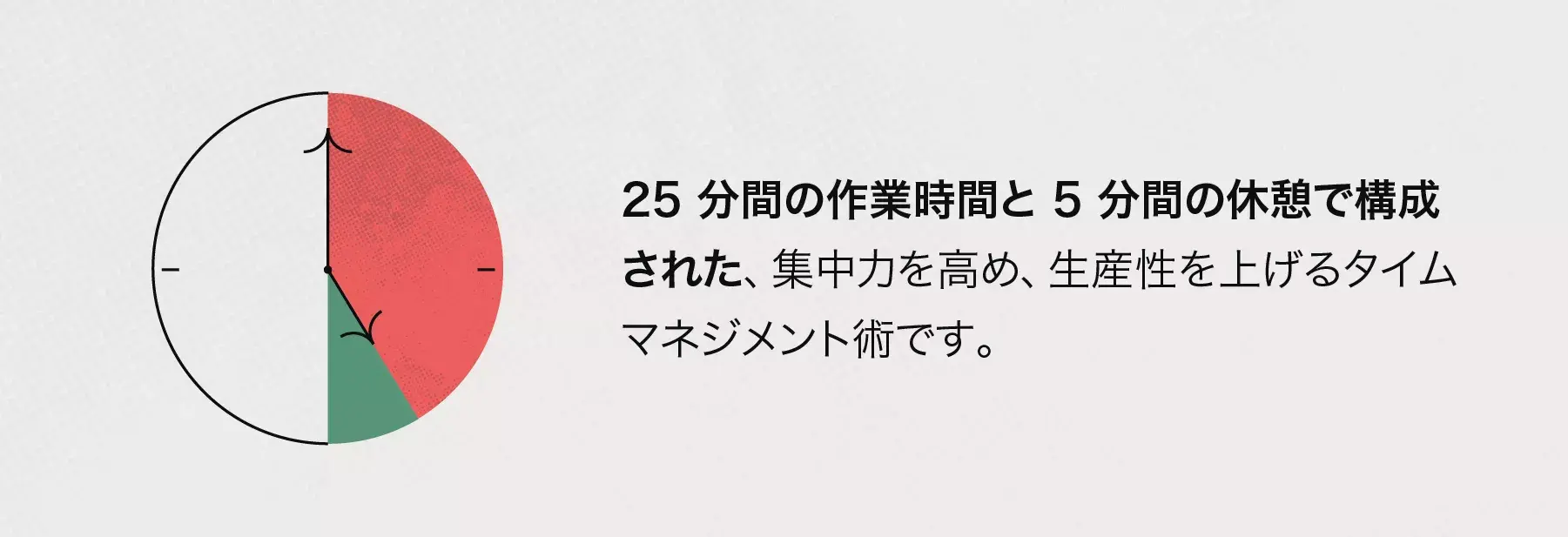 25 分間の作業時間と 5 分間の休憩で構成された、集中力を高め、生産性を上げるタイムマネジメント術です。